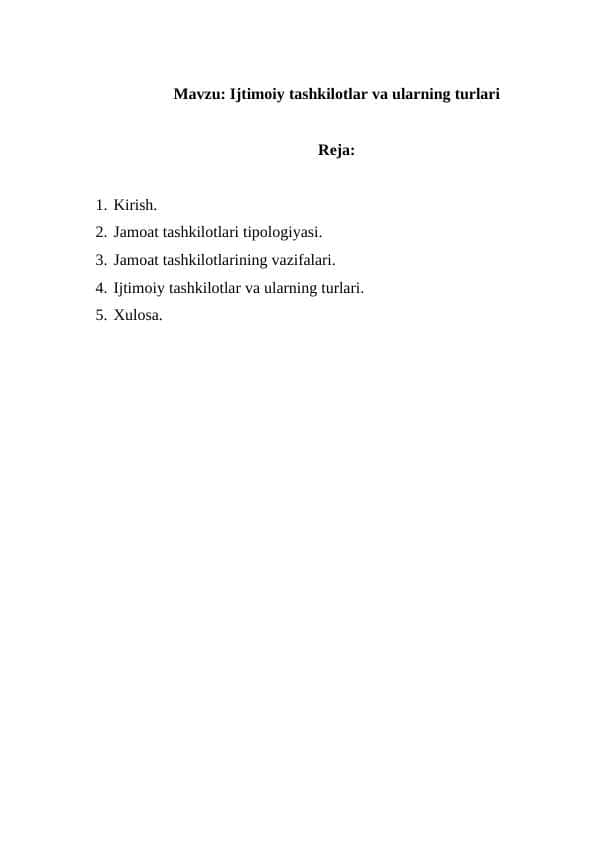 Mavzu: Ijtimoiy tashkilotlar va ularning turlari

Reja:

1. Kirish.
2. Jamoat tashkilotlari tipologiyasi.
3. Jamoat tashkilotlarining vazifalari.
4. Ijtimoiy tashkilotlar va ularning turlari.
5. Xulosa.